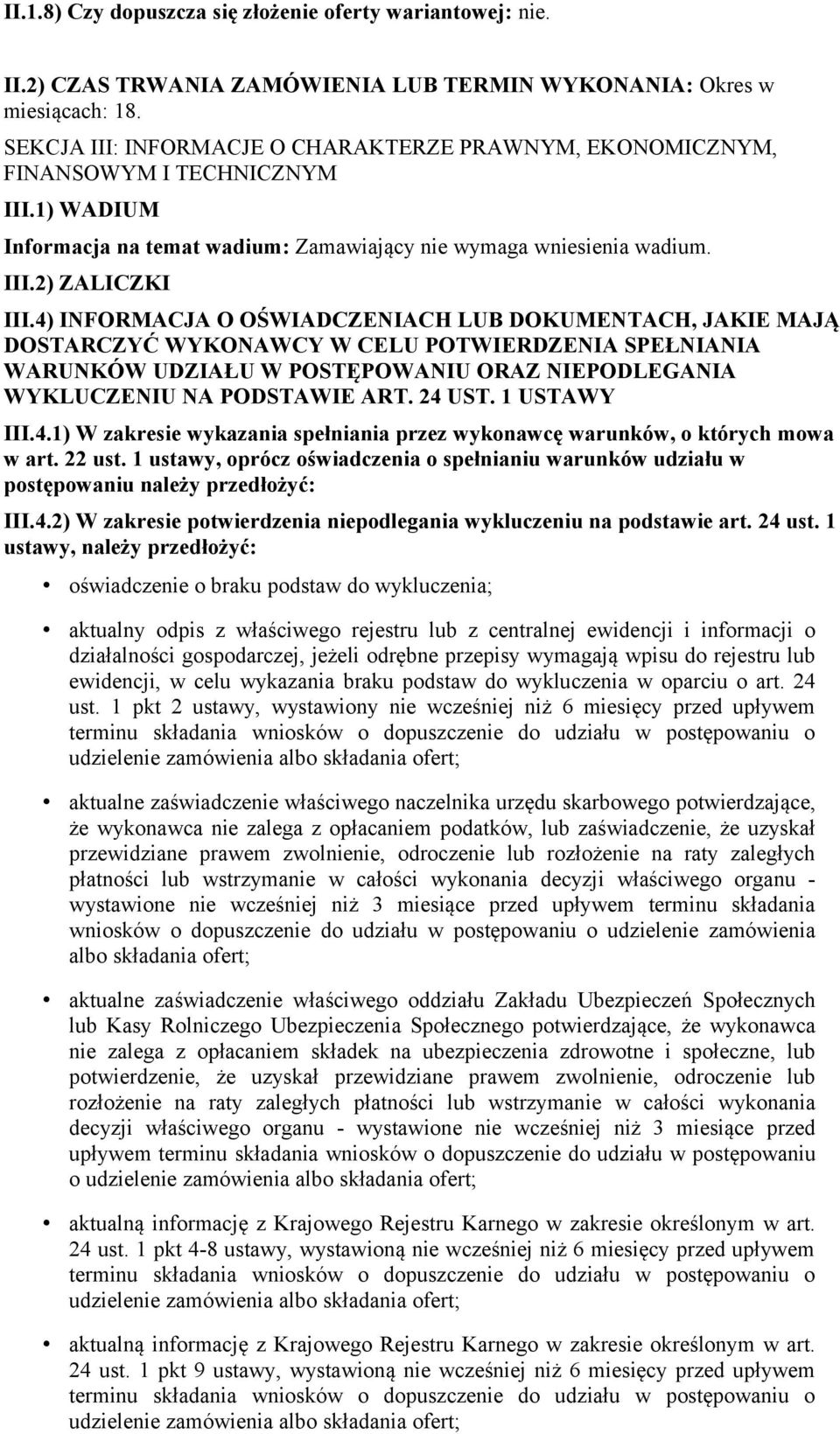 II.1.8) Czy dopuszcza się złożenie oferty wariantowej: nie.

II.2) CZAS TRWANIA ZAMÓWIENIA LUB TERMIN WYKONANIA: Okres w miesiącach: 18.

SEKCJA III: INFORMACJE O CHARAKTERZE PRAWNYM, EKONOMICZNYM, FINANSOWYM I TECHNICZNYM

III.1) WADIUM

Informacja na temat wadium: Zamawiający nie wymaga wniesienia wadium.

III.2) ZALICZKI

III.4) INFORMACJA O OŚWIADCZENIACH LUB DOKUMENTACH, JAKIE MAJĄ DOSTARCZYĆ WYKONAWCY W CELU POTWIERDZENIA SPEŁNIANIA WARUNKÓW UDZIAŁU W POSTĘPOWANIU ORAZ NIEPODLEGANIA WYKLUCZENIU NA PODSTAWIE ART. 24 UST. 1 USTAWY

III.4.1) W zakresie wykazania spełniania przez wykonawcę warunków, o których mowa w art. 22 ust. 1 ustawy, oprócz oświadczenia o spełnianiu warunków udziału w postępowaniu należy przedłożyć:

III.4.2) W zakresie potwierdzenia niepodlegania wykluczeniu na podstawie art. 24 ust. 1 ustawy, należy przedłożyć:

• oświadczenie o braku podstaw do wykluczenia;

• aktualny odpis z właściwego rejestru lub z centralnej ewidencji i informacji o działalności gospodarczej, jeżeli odrębne przepisy wymagają wpisu do rejestru lub ewidencji, w celu wykazania braku podstaw do wykluczenia w oparciu o art. 24 ust. 1 pkt 2 ustawy, wystawiony nie wcześniej niż 6 miesięcy przed upływem terminu składania wniosków o dopuszczenie do udziału w postępowaniu o udzielenie zamówienia albo składania ofert;

• aktualne zaświadczenie właściwego naczelnika urzędu skarbowego potwierdzające, że wykonawca nie zalega z opłacaniem podatków, lub zaświadczenie, że uzyskał przewidziane prawem zwolnienie, odroczenie lub rozłożenie na raty zaległych płatności lub wstrzymanie w całości wykonania decyzji właściwego organu - wystawione nie wcześniej niż 3 miesiące przed upływem terminu składania wniosków o dopuszczenie do udziału w postępowaniu o udzielenie zamówienia albo składania ofert;

• aktualne zaświadczenie właściwego oddziału Zakładu Ubezpieczeń Społecznych lub Kasy Rolniczego Ubezpieczenia Społecznego potwierdzające, że wykonawca nie zalega z opłacaniem składek na ubezpieczenia zdrowotne i społeczne, lub potwierdzenie, że uzyskał przewidziane prawem zwolnienie, odroczenie lub rozłożenie na raty zaległych płatności lub wstrzymanie w całości wykonania decyzji właściwego organu - wystawione nie wcześniej niż 3 miesiące przed upływem terminu składania wniosków o dopuszczenie do udziału w postępowaniu o udzielenie zamówienia albo składania ofert;

• aktualną informację z Krajowego Rejestru Karnego w zakresie określonym w art. 24 ust. 1 pkt 4-8 ustawy, wystawioną nie wcześniej niż 6 miesięcy przed upływem terminu składania wniosków o dopuszczenie do udziału w postępowaniu o udzielenie zamówienia albo składania ofert;

• aktualną informację z Krajowego Rejestru Karnego w zakresie określonym w art. 24 ust. 1 pkt 9 ustawy, wystawioną nie wcześniej niż 6 miesięcy przed upływem terminu składania wniosków o dopuszczenie do udziału w postępowaniu o udzielenie zamówienia albo składania ofert;